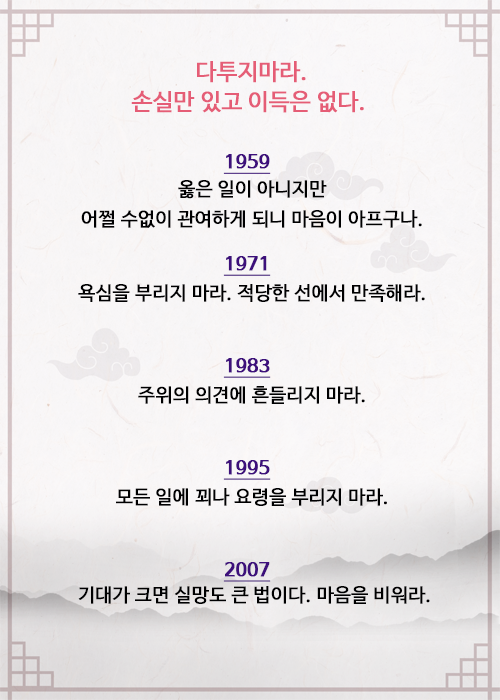 다투지마라.
손실만 있고 이득은 없다.

1959
옳은 일이 아니지만
어쩔 수없이 관여하게 되니 마음이 아프구나.

1971
욕심을 부리지 마라. 적당한 선에서 만족해라.

1983
주위의 의견에 흔들리지 마라.

1995
모든 일에 꾀나 요령을 부리지 마라.

2007
기대가 크면 실망도 큰 법이다. 마음을 비워라.